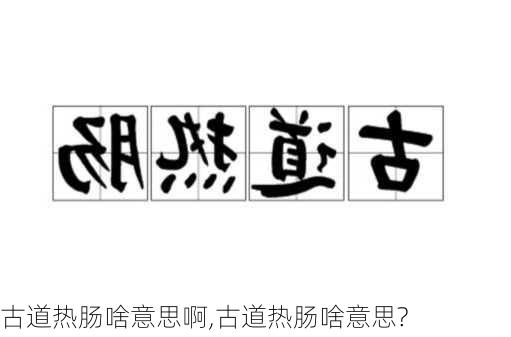 古道热肠

古道热肠啥意思啊,古道热肠啥意思?